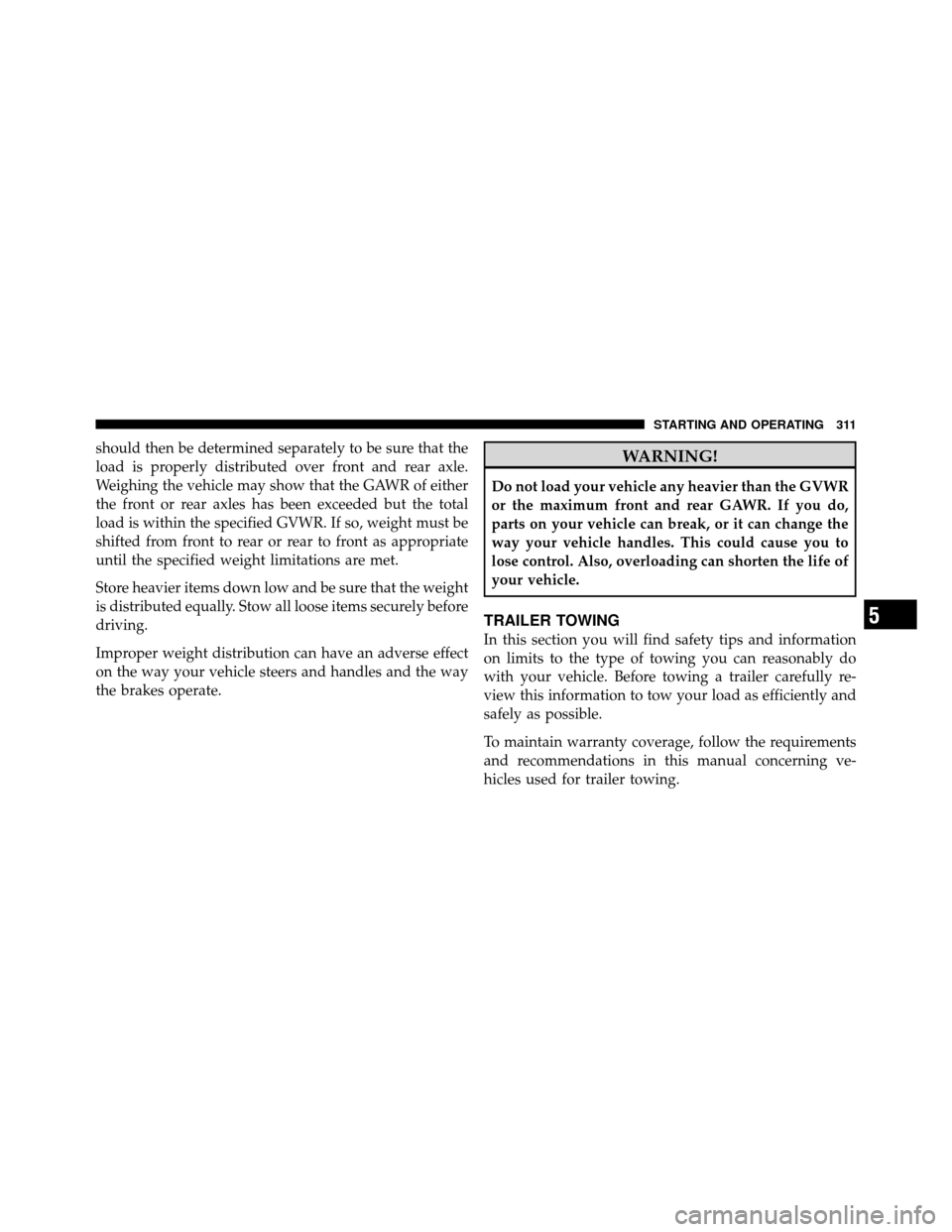 STARTING AND OPERATING 311

should then be determined separately to be sure that the load is properly distributed over front and rear axle. Weighing the vehicle may show that the GAWR of either the front or rear axles has been exceeded but the total load is within the specified GVWR. If so, weight must be shifted from front to rear or rear to front as appropriate until the specified weight limitations are met.

Store heavier items down low and be sure that the weight is distributed equally. Stow all loose items securely before driving.

Improper weight distribution can have an adverse effect on the way your vehicle steers and handles and the way the brakes operate.

WARNING!

Do not load your vehicle any heavier than the GVWR or the maximum front and rear GAWR. If you do, parts on your vehicle can break, or it can change the way your vehicle handles. This could cause you to lose control. Also, overloading can shorten the life of your vehicle.

TRAILER TOWING

In this section you will find safety tips and information on limits to the type of towing you can reasonably do with your vehicle. Before towing a trailer carefully review this information to tow your load as efficiently and safely as possible.

To maintain warranty coverage, follow the requirements and recommendations in this manual concerning vehicles used for trailer towing.

5

carmanualsonline.info